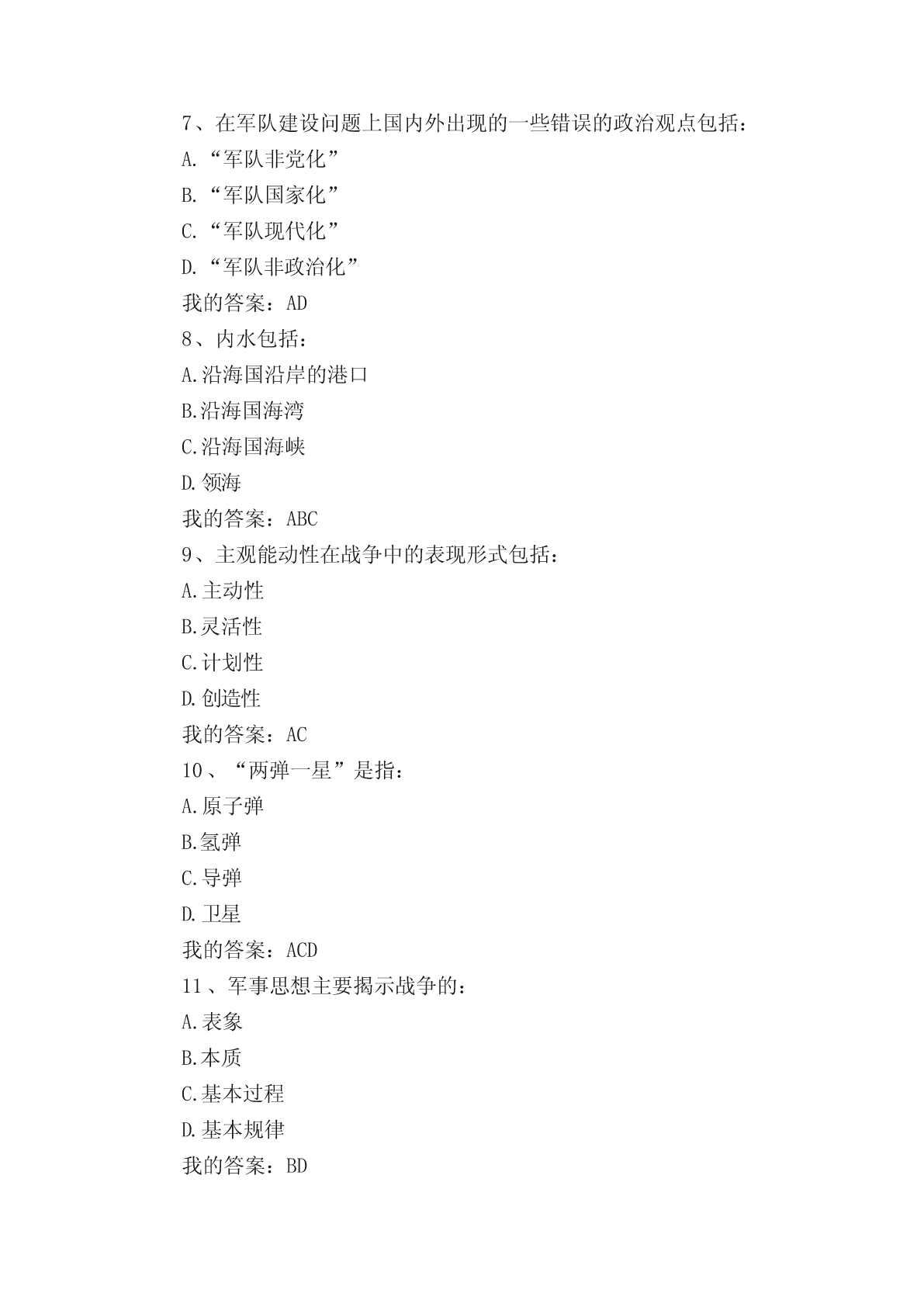 7、在军队建设问题上国内外出现的一些错误的政治观点包括：

A.“军队非党化”

B.“军队国家化”

C.“军队现代化”

D.“军队非政治化”

我的答案：AD

8、内水包括：

A.沿海国沿岸的港口

B.沿海国海湾

C.沿海国海峡

D.领海

我的答案：ABC

9、主观能动性在战争中的表现形式包括：

A.主动性

B.灵活性

C.计划性

D.创造性

我的答案：AC

10、“两弹一星”是指：

A.原子弹

B.氢弹

C.导弹

D.卫星

我的答案：ACD

11、军事思想主要揭示战争的：

A.表象

B.本质

C.基本过程

D.基本规律

我的答案：BD